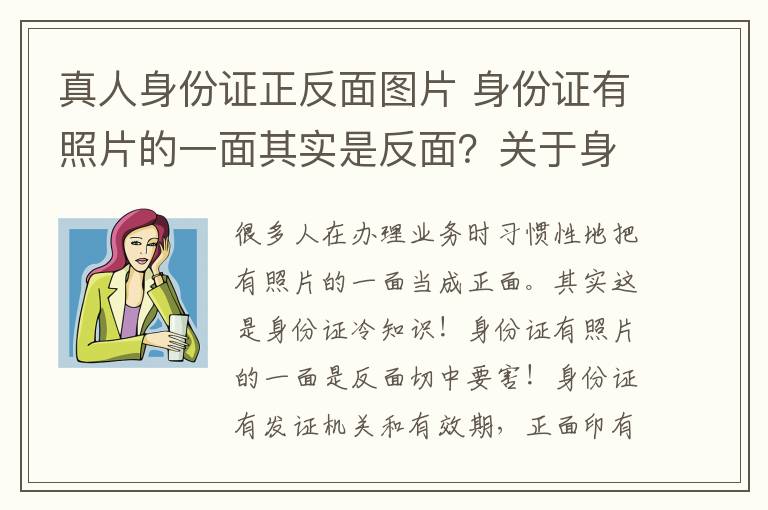 真人身份证正反面图片 身份证有照片的一面其实是反面？关于身

很多人在办理业务时习惯性地把有照片的一面当成正面。其实这是身份证冷知识！身份证有照片的一面是反面切中要害！身份证有发证机关和有效期，正面印有